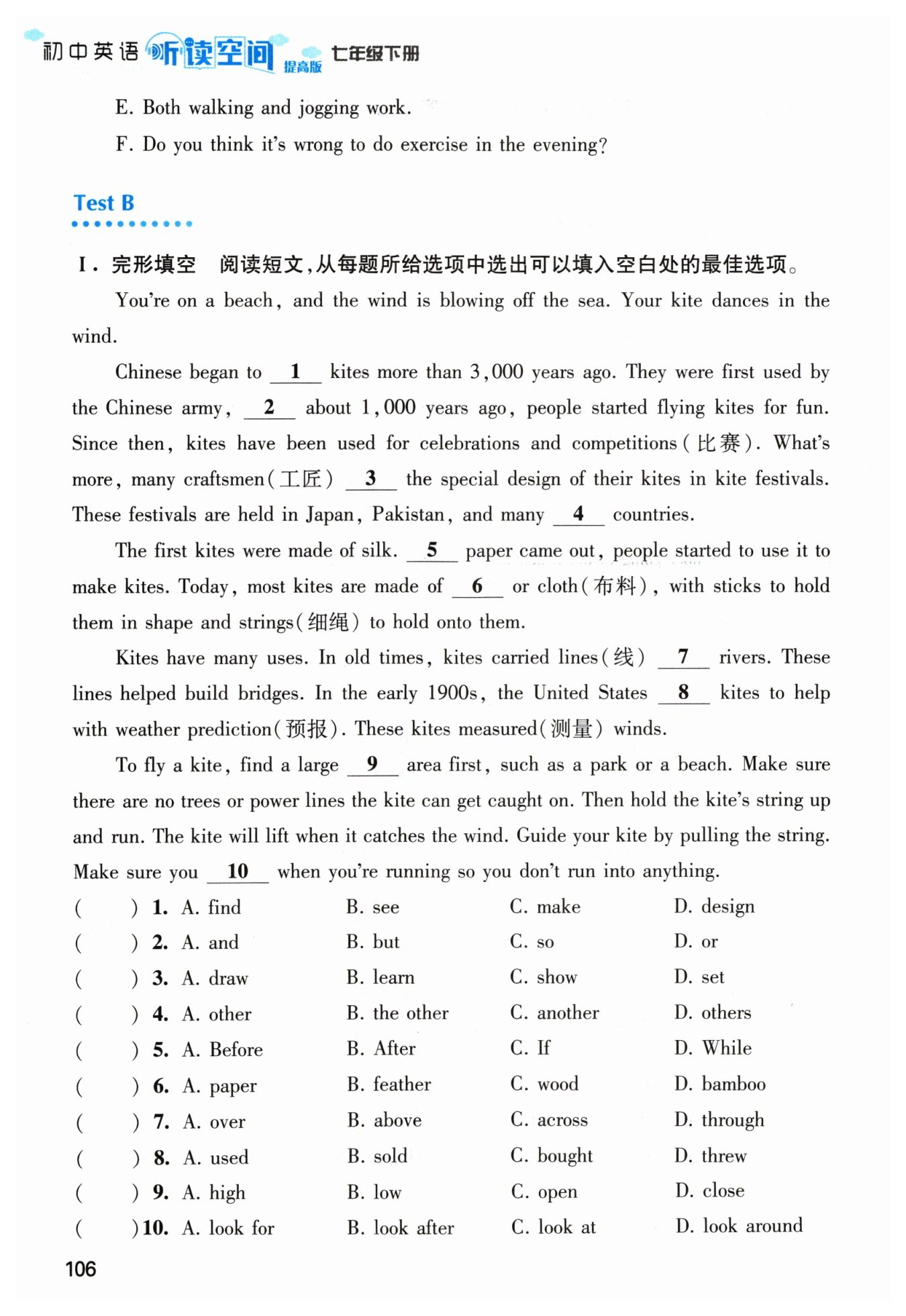 初中英语 听读空间 提高版 七年级下册

E. Both walking and jogging work.

F. Do you think it's wrong to do exercise in the evening?

Test B

Ⅰ. 完形填空 阅读短文,从每题所给选项中选出可以填入空白处的最佳选项。

You're on a beach, and the wind is blowing off the sea. Your kite dances in the wind.

Chinese began to __1__ kites more than 3,000 years ago. They were first used by the Chinese army, __2__ about 1,000 years ago, people started flying kites for fun. Since then, kites have been used for celebrations and competitions(比赛). What's more, many craftsmen(工匠) __3__ the special design of their kites in kite festivals. These festivals are held in Japan, Pakistan, and many __4__ countries.

The first kites were made of silk. __5__ paper came out, people started to use it to make kites. Today, most kites are made of __6__ or cloth(布料), with sticks to hold them in shape and strings(细绳) to hold onto them.

Kites have many uses. In old times, kites carried lines(线) __7__ rivers. These lines helped build bridges. In the early 1900s, the United States __8__ kites to help with weather prediction(预报). These kites measured(测量) winds.

To fly a kite, find a large __9__ area first, such as a park or a beach. Make sure there are no trees or power lines the kite can get caught on. Then hold the kite's string up and run. The kite will lift when it catches the wind. Guide your kite by pulling the string. Make sure you __10__ when you're running so you don't run into anything.

( ) 1. A. find B. see C. make D. design
( ) 2. A. and B. but C. so D. or
( ) 3. A. draw B. learn C. show D. set
( ) 4. A. other B. the other C. another D. others
( ) 5. A. Before B. After C. If D. While
( ) 6. A. paper B. feather C. wood D. bamboo
( ) 7. A. over B. above C. across D. through
( ) 8. A. used B. sold C. bought D. threw
( ) 9. A. high B. low C. open D. close
( ) 10. A. look for B. look after C. look at D. look around

106